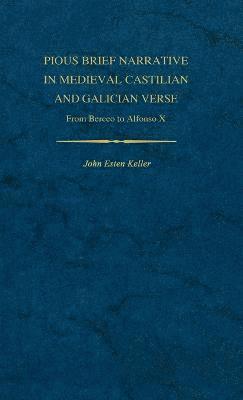 PIOUS BRIEF NARRATIVE IN MEDIEVAL CASTILIAN AND GALICIAN VERSE

From Berceo to Alfonso X

John Esten Keller